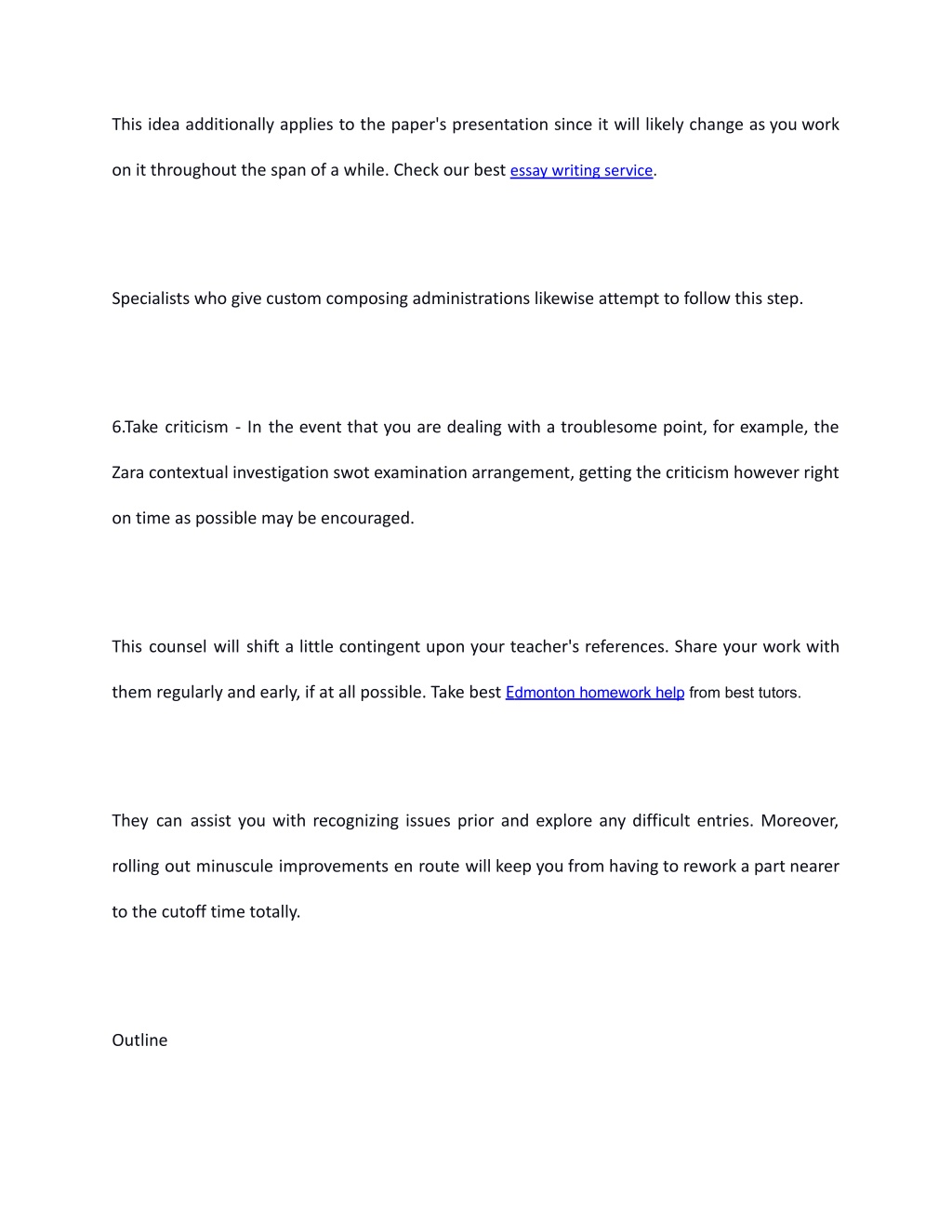 This idea additionally applies to the paper's presentation since it will likely change as you work on it throughout the span of a while. Check our best essay writing service.

Specialists who give custom composing administrations likewise attempt to follow this step.

6.Take criticism - In the event that you are dealing with a troublesome point, for example, the Zara contextual investigation swot examination arrangement, getting the criticism however right on time as possible may be encouraged.

This counsel will shift a little contingent upon your teacher's references. Share your work with them regularly and early, if at all possible. Take best Edmonton homework help from best tutors.

They can assist you with recognizing issues prior and explore any difficult entries. Moreover, rolling out minuscule improvements en route will keep you from having to rework a part nearer to the cutoff time totally.

Outline